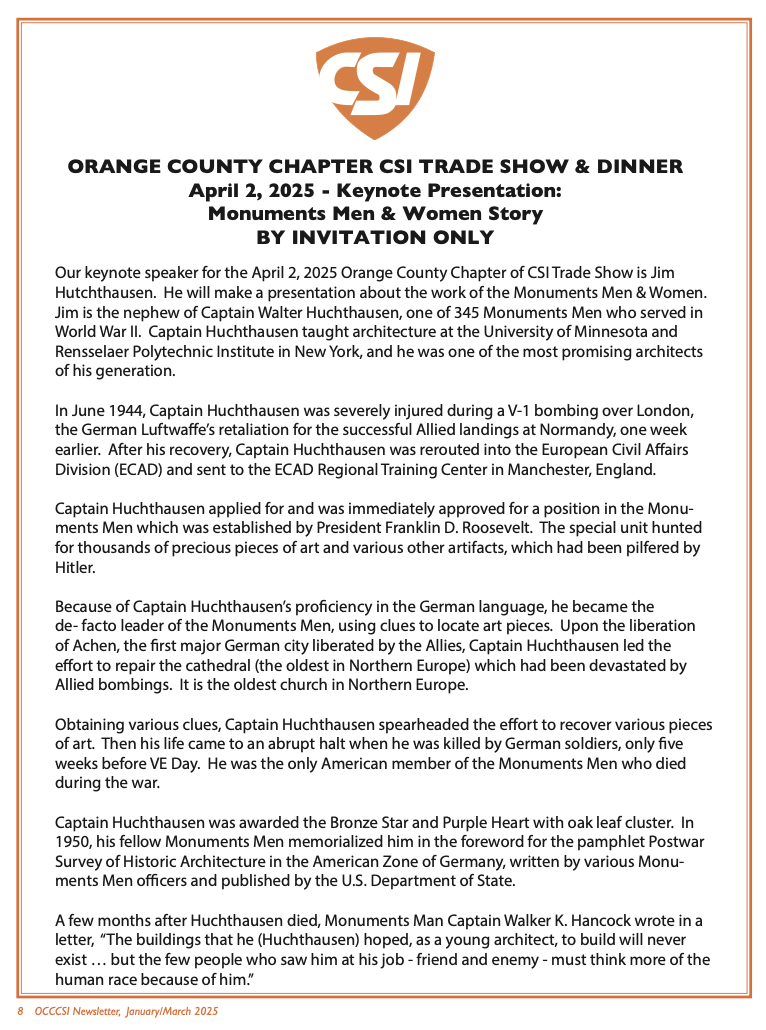 CSI

ORANGE COUNTY CHAPTER CSI TRADE SHOW & DINNER
April 2, 2025 - Keynote Presentation:
Monuments Men & Women Story
BY INVITATION ONLY

Our keynote speaker for the April 2, 2025 Orange County Chapter of CSI Trade Show is Jim Hutchthausen. He will make a presentation about the work of the Monuments Men & Women. Jim is the nephew of Captain Walter Huchthausen, one of 345 Monuments Men who served in World War II. Captain Huchthausen taught architecture at the University of Minnesota and Rensselaer Polytechnic Institute in New York, and he was one of the most promising architects of his generation.

In June 1944, Captain Huchthausen was severely injured during a V-1 bombing over London, the German Luftwaffe's retaliation for the successful Allied landings at Normandy, one week earlier. After his recovery, Captain Huchthausen was rerouted into the European Civil Affairs Division (ECAD) and sent to the ECAD Regional Training Center in Manchester, England.

Captain Huchthausen applied for and was immediately approved for a position in the Monuments Men which was established by President Franklin D. Roosevelt. The special unit hunted for thousands of precious pieces of art and various other artifacts, which had been pilfered by Hitler.

Because of Captain Huchthausen's proficiency in the German language, he became the de- facto leader of the Monuments Men, using clues to locate art pieces. Upon the liberation of Achen, the first major German city liberated by the Allies, Captain Huchthausen led the effort to repair the cathedral (the oldest in Northern Europe) which had been devastated by Allied bombings. It is the oldest church in Northern Europe.

Obtaining various clues, Captain Huchthausen spearheaded the effort to recover various pieces of art. Then his life came to an abrupt halt when he was killed by German soldiers, only five weeks before VE Day. He was the only American member of the Monuments Men who died during the war.

Captain Huchthausen was awarded the Bronze Star and Purple Heart with oak leaf cluster. In 1950, his fellow Monuments Men memorialized him in the foreword for the pamphlet Postwar Survey of Historic Architecture in the American Zone of Germany, written by various Monuments Men officers and published by the U.S. Department of State.

A few months after Huchthausen died, Monuments Man Captain Walker K. Hancock wrote in a letter, "The buildings that he (Huchthausen) hoped, as a young architect, to build will never exist … but the few people who saw him at his job - friend and enemy - must think more of the human race because of him."

8 OCCCSI Newsletter, January/March 2025